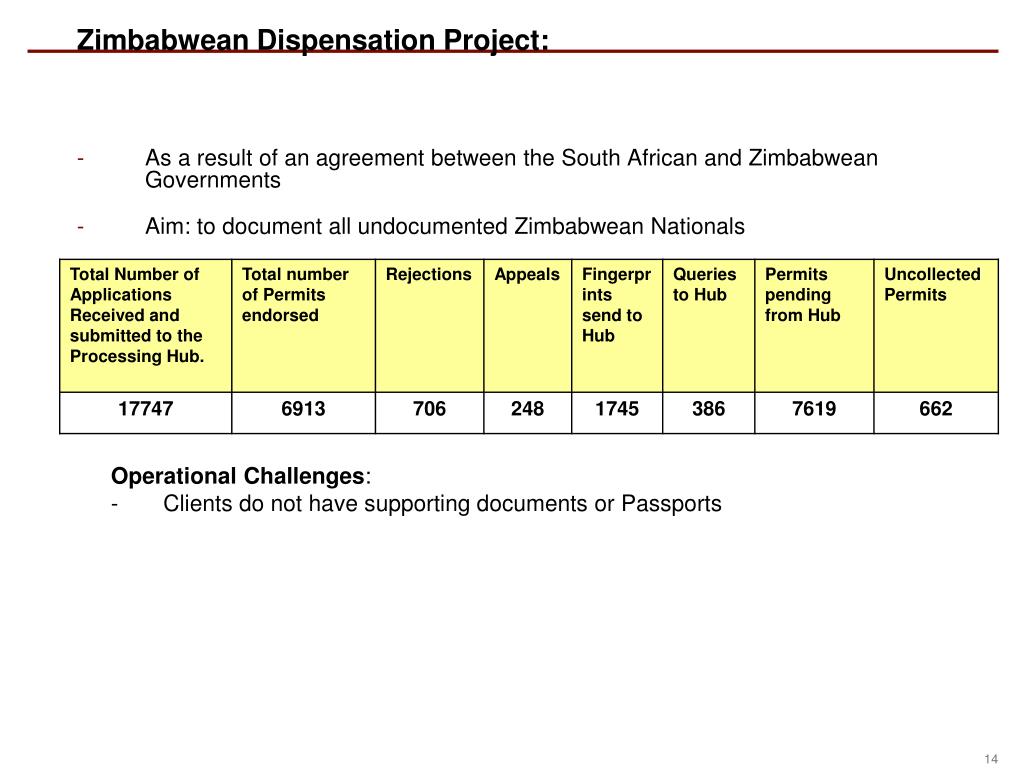 Zimbabwean Dispensation Project:

- As a result of an agreement between the South African and Zimbabwean Governments

- Aim: to document all undocumented Zimbabwean Nationals

| Total Number of Applications Received and submitted to the Processing Hub. | Total number of Permits endorsed | Rejections | Appeals | Fingerprints send to Hub | Queries to Hub | Permits pending from Hub | Uncollected Permits |
|---|---|---|---|---|---|---|---|
| 17747 | 6913 | 706 | 248 | 1745 | 386 | 7619 | 662 |

Operational Challenges:
- Clients do not have supporting documents or Passports

14